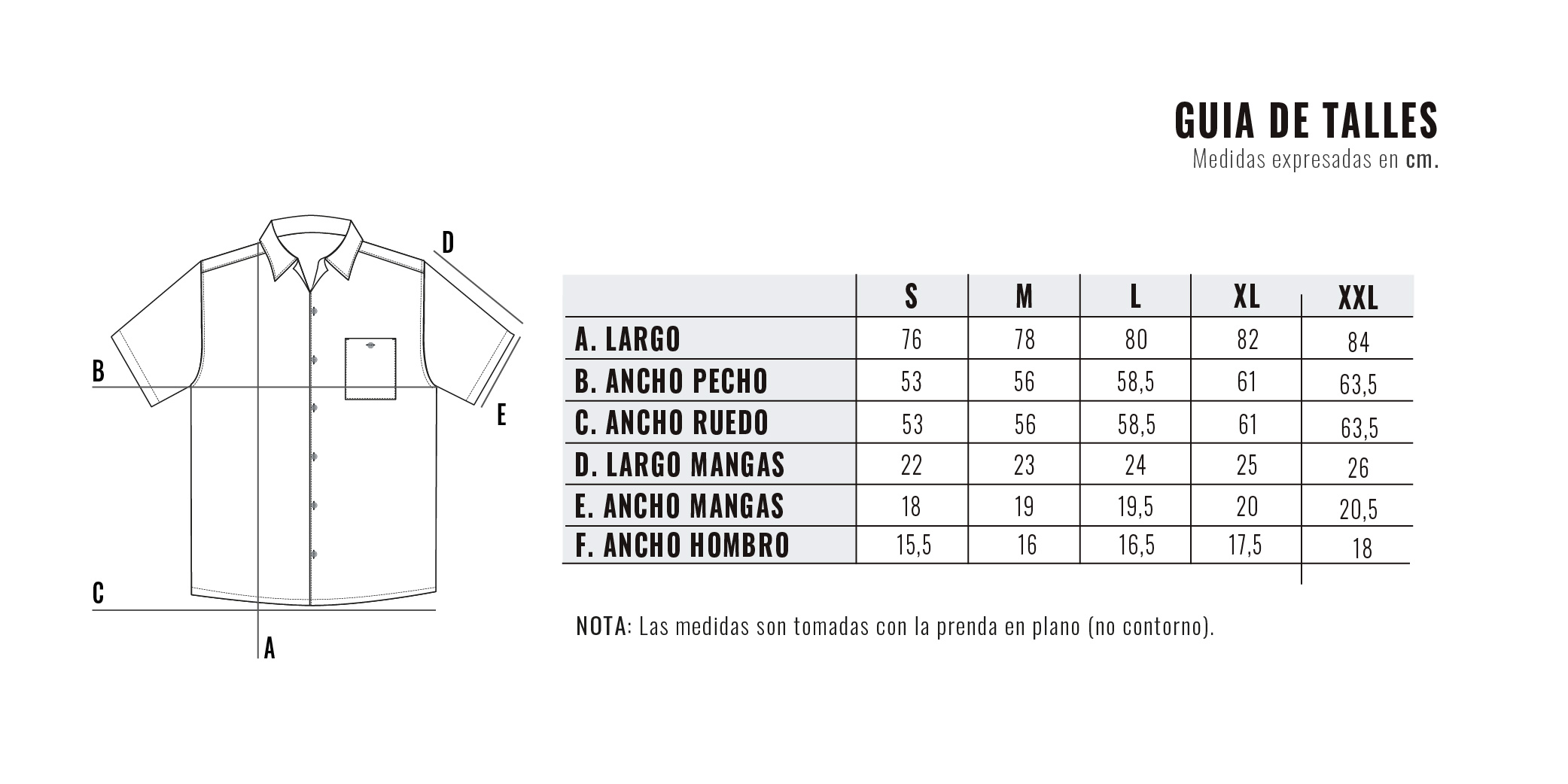 GUIA DE TALLES
Medidas expresadas en cm.

D
B
E
C
A

| | S | M | L | XL | XXL |
|---|---|---|---|---|---|
| A. LARGO | 76 | 78 | 80 | 82 | 84 |
| B. ANCHO PECHO | 53 | 56 | 58,5 | 61 | 63,5 |
| C. ANCHO RUEDO | 53 | 56 | 58,5 | 61 | 63,5 |
| D. LARGO MANGAS | 22 | 23 | 24 | 25 | 26 |
| E. ANCHO MANGAS | 18 | 19 | 19,5 | 20 | 20,5 |
| F. ANCHO HOMBRO | 15,5 | 16 | 16,5 | 17,5 | 18 |

NOTA: Las medidas son tomadas con la prenda en plano (no contorno).